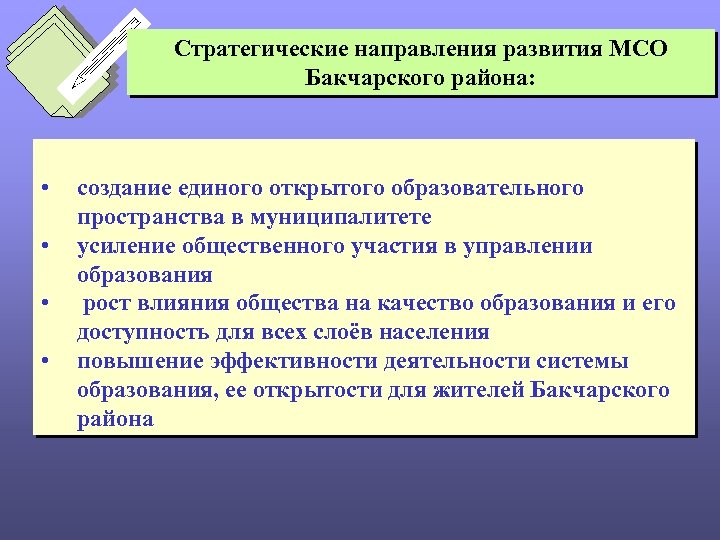 Стратегические направления развития МСО Бакчарского района:

• создание единого открытого образовательного пространства в муниципалитете
• усиление общественного участия в управлении образования
• рост влияния общества на качество образования и его доступность для всех слоёв населения
• повышение эффективности деятельности системы образования, ее открытости для жителей Бакчарского района